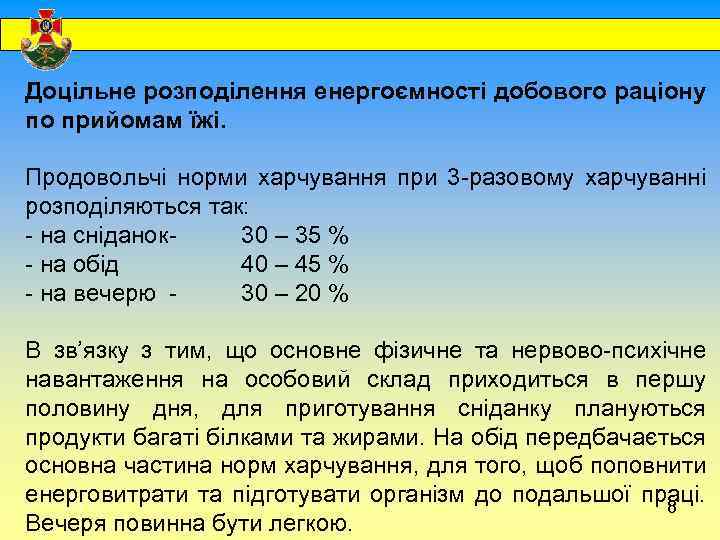 Доцільне розподілення енергоємності добового раціону по прийомам їжі.

Продовольчі норми харчування при 3-разовому харчуванні розподіляються так:
- на сніданок- 30 – 35 %
- на обід 40 – 45 %
- на вечерю - 30 – 20 %

В зв'язку з тим, що основне фізичне та нервово-психічне навантаження на особовий склад приходиться в першу половину дня, для приготування сніданку плануються продукти багаті білками та жирами. На обід передбачається основна частина норм харчування, для того, щоб поповнити енерговитрати та підготувати організм до подальшої праці. Вечеря повинна бути легкою.

8